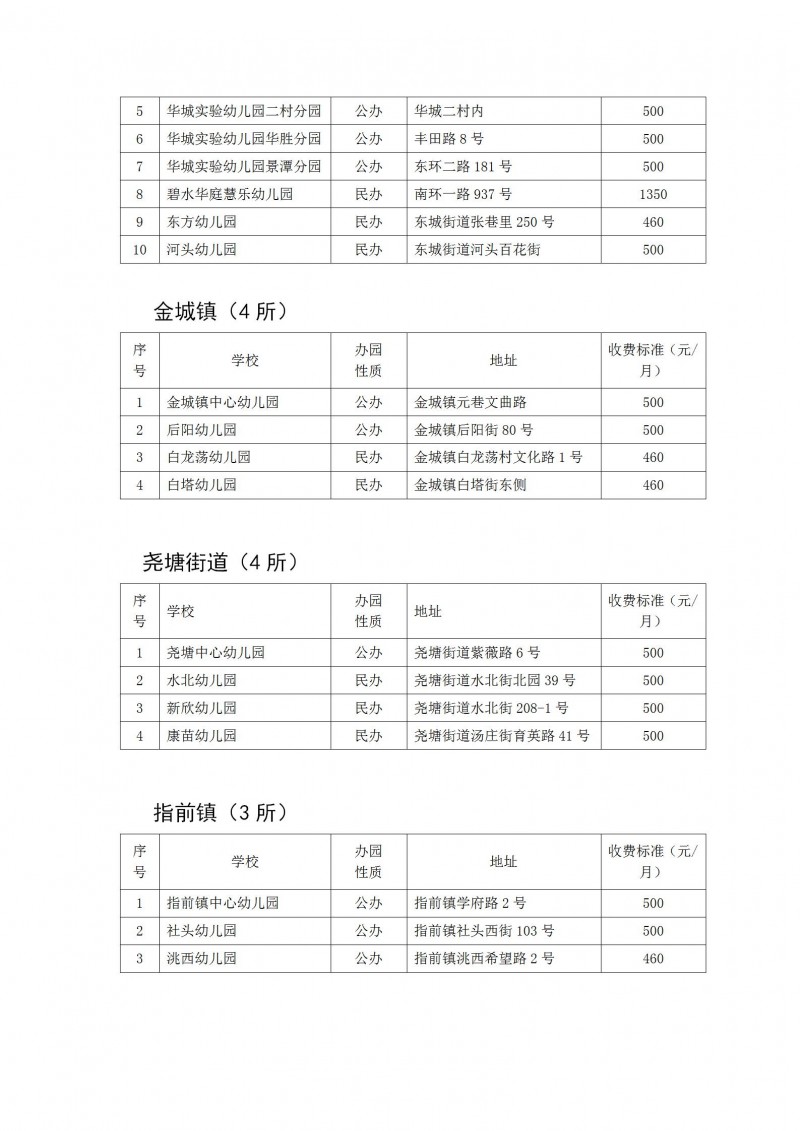 | 5 | 华城实验幼儿园二村分园 | 公办 | 华城二村内 | 500 |
|---|---|---|---|---|
| 6 | 华城实验幼儿园华胜分园 | 公办 | 丰田路 8 号 | 500 |
| 7 | 华城实验幼儿园景潭分园 | 公办 | 东环二路 181 号 | 500 |
| 8 | 碧水华庭慧乐幼儿园 | 民办 | 南环一路 937 号 | 1350 |
| 9 | 东方幼儿园 | 民办 | 东城街道张巷里 250 号 | 460 |
| 10 | 河头幼儿园 | 民办 | 东城街道河头百花街 | 500 |

金城镇（4 所）

| 序号 | 学校 | 办园性质 | 地址 | 收费标准（元/月） |
|---|---|---|---|---|
| 1 | 金城镇中心幼儿园 | 公办 | 金城镇元巷文曲路 | 500 |
| 2 | 后阳幼儿园 | 公办 | 金城镇后阳街 80 号 | 500 |
| 3 | 白龙荡幼儿园 | 民办 | 金城镇白龙荡村文化路 1 号 | 460 |
| 4 | 白塔幼儿园 | 民办 | 金城镇白塔街东侧 | 460 |

尧塘街道（4 所）

| 序号 | 学校 | 办园性质 | 地址 | 收费标准（元/月） |
|---|---|---|---|---|
| 1 | 尧塘中心幼儿园 | 公办 | 尧塘街道紫薇路 6 号 | 500 |
| 2 | 水北幼儿园 | 民办 | 尧塘街道水北街北园 39 号 | 500 |
| 3 | 新欣幼儿园 | 民办 | 尧塘街道水北街 208-1 号 | 500 |
| 4 | 康苗幼儿园 | 民办 | 尧塘街道汤庄街育英路 41 号 | 500 |

指前镇（3 所）

| 序号 | 学校 | 办园性质 | 地址 | 收费标准（元/月） |
|---|---|---|---|---|
| 1 | 指前镇中心幼儿园 | 公办 | 指前镇学府路 2 号 | 500 |
| 2 | 社头幼儿园 | 公办 | 指前镇社头西街 103 号 | 500 |
| 3 | 洮西幼儿园 | 公办 | 指前镇洮西希望路 2 号 | 460 |